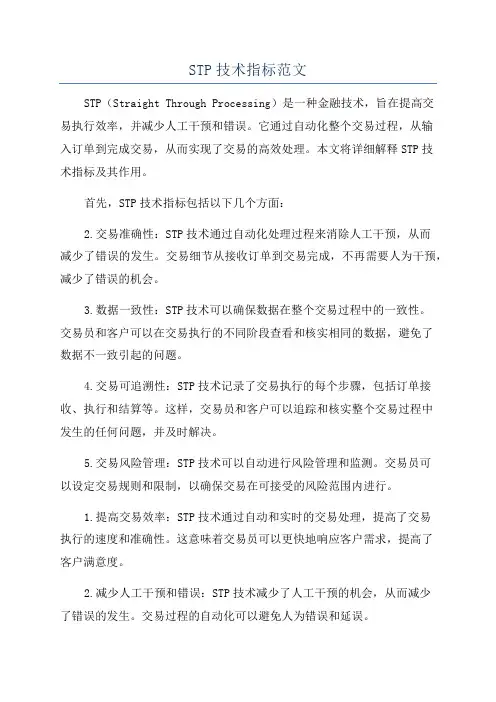 STP 技术指标范文

STP（Straight Through Processing）是一种金融技术，旨在提高交易执行效率，并减少人工干预和错误。它通过自动化整个交易过程，从输入订单到完成交易，从而实现了交易的高效处理。本文将详细解释 STP 技术指标及其作用。

首先，STP 技术指标包括以下几个方面：

2.交易准确性：STP 技术通过自动化处理过程来消除人工干预，从而减少了错误的发生。交易细节从接收订单到交易完成，不再需要人为干预，减少了错误的机会。

3.数据一致性：STP 技术可以确保数据在整个交易过程中的一致性。交易员和客户可以在交易执行的不同阶段查看和核实相同的数据，避免了数据不一致引起的问题。

4.交易可追溯性：STP 技术记录了交易执行的每个步骤，包括订单接收、执行和结算等。这样，交易员和客户可以追踪和核实整个交易过程中发生的任何问题，并及时解决。

5.交易风险管理：STP 技术可以自动进行风险管理和监测。交易员可以设定交易规则和限制，以确保交易在可接受的风险范围内进行。

1.提高交易效率：STP 技术通过自动和实时的交易处理，提高了交易执行的速度和准确性。这意味着交易员可以更快地响应客户需求，提高了客户满意度。

2.减少人工干预和错误：STP 技术减少了人工干预的机会，从而减少了错误的发生。交易过程的自动化可以避免人为错误和延误。